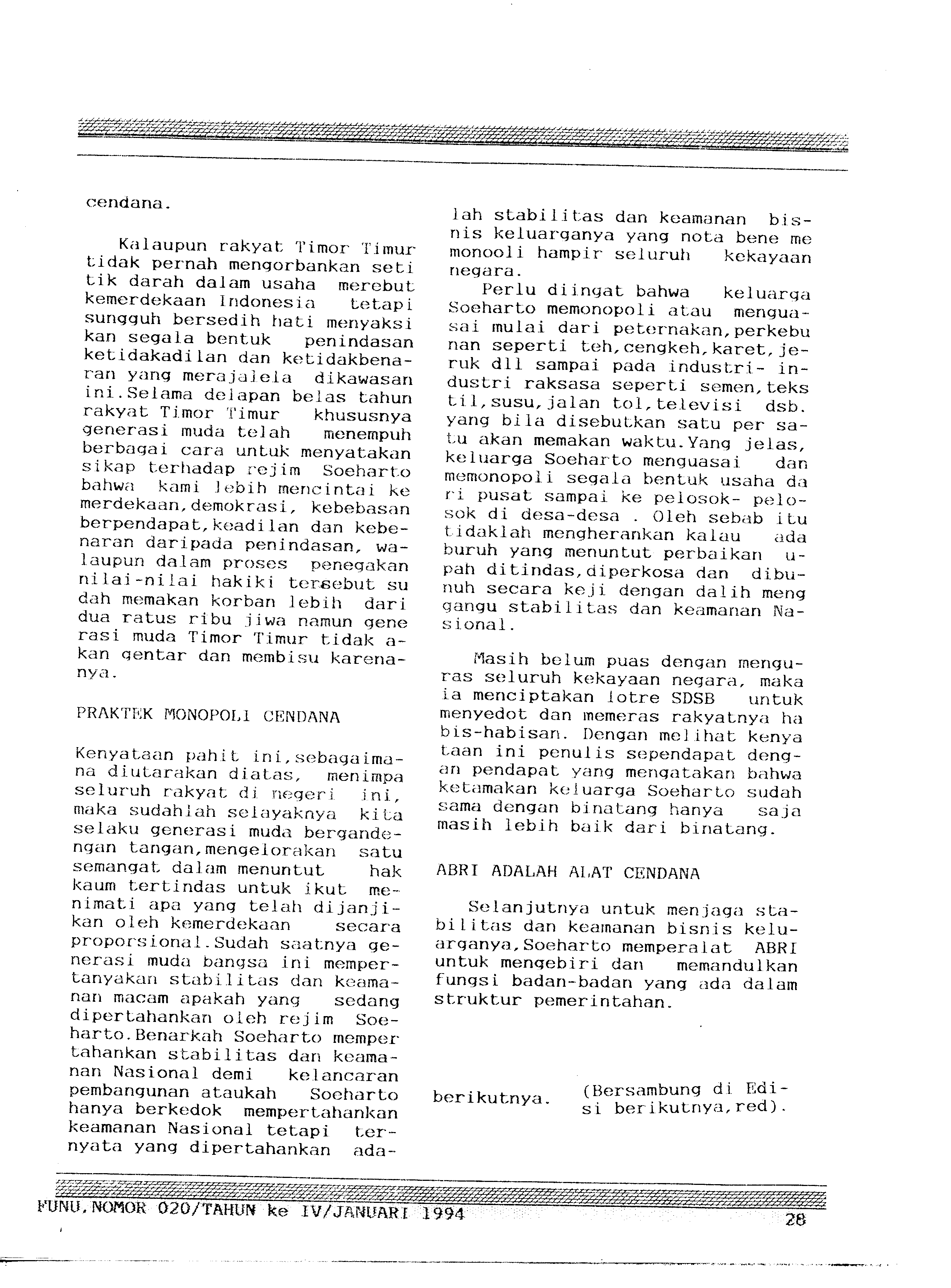 cendana.

Kalaupun rakyat Timor Timur tidak pernah mengorbankan seti tik darah dalam usaha merebut kemerdekaan Indonesia tetapi sungguh bersedih hati menyaksi kan segala bentuk penindasan ketidakadilan dan ketidakbenaran yang merajalela dikawasan ini.Selama delapan belas tahun rakyat Timor Timur khususnya generasi muda telah menempuh berbagai cara untuk menyatakan sikap terhadap rejim Soeharto bahwa kami lebih mencintai ke merdekaan,demokrasi, kebebasan berpendapat,keadilan dan kebenaran daripada penindasan, walaupun dalam proses penegakan nilai-nilai hakiki tersebut su dah memakan korban lebih dari dua ratus ribu jiwa namun gene rasi muda Timor Timur tidak akan gentar dan membisu karenanya.

PRAKTEK MONOPOLI CENDANA

Kenyataan pahit ini,sebagaimana diutarakan diatas, menimpa seluruh rakyat di negeri ini, maka sudahlah selayaknya kita selaku generasi muda bergandengan tangan,mengelorakan satu semangat dalam menuntut hak kaum tertindas untuk ikut menimati apa yang telah dijanjikan oleh kemerdekaan secara proporsional.Sudah saatnya generasi muda bangsa ini mempertanyakan stabilitas dan keamanan macam apakah yang sedang dipertahankan oleh rejim Soeharto.Benarkah Soeharto memper tahankan stabilitas dan keamanan Nasional demi kelancaran pembangunan ataukah Soeharto hanya berkedok mempertahankan keamanan Nasional tetapi ternyata yang dipertahankan adalah stabilitas dan keamanan bisnis keluarganya yang nota bene me monooli hampir seluruh kekayaan negara.

Perlu diingat bahwa keluarga Soeharto memonopoli atau menguasai mulai dari peternakan,perkebu nan seperti teh,cengkeh,karet,jeruk dll sampai pada industri- industri raksasa seperti semen,teks til,susu,jalan tol,televisi dsb. yang bila disebutkan satu per satu akan memakan waktu.Yang jelas, keluarga Soeharto menguasai dan memonopoli segala bentuk usaha da ri pusat sampai ke pelosok- pelosok di desa-desa . Oleh sebab itu tidaklah mengherankan kalau ada buruh yang menuntut perbaikan upah ditindas,diperkosa dan dibunuh secara keji dengan dalih meng gangu stabilitas dan keamanan Nasional.

Masih belum puas dengan menguras seluruh kekayaan negara, maka ia menciptakan lotre SDSB untuk menyedot dan memeras rakyatnya ha bis-habisan. Dengan melihat kenya taan ini penulis sependapat dengan pendapat yang mengatakan bahwa ketamakan keluarga Soeharto sudah sama dengan binatang hanya saja masih lebih baik dari binatang.

ABRI ADALAH ALAT CENDANA

Selanjutnya untuk menjaga stabilitas dan keamanan bisnis keluarganya,Soeharto memperalat ABRI untuk mengebiri dan memandulkan fungsi badan-badan yang ada dalam struktur pemerintahan.

berikutnya. (Bersambung di Edisi berikutnya,red).

FUNU,NOMOR 020/TAHUN ke IV/JANUARI 1994 28